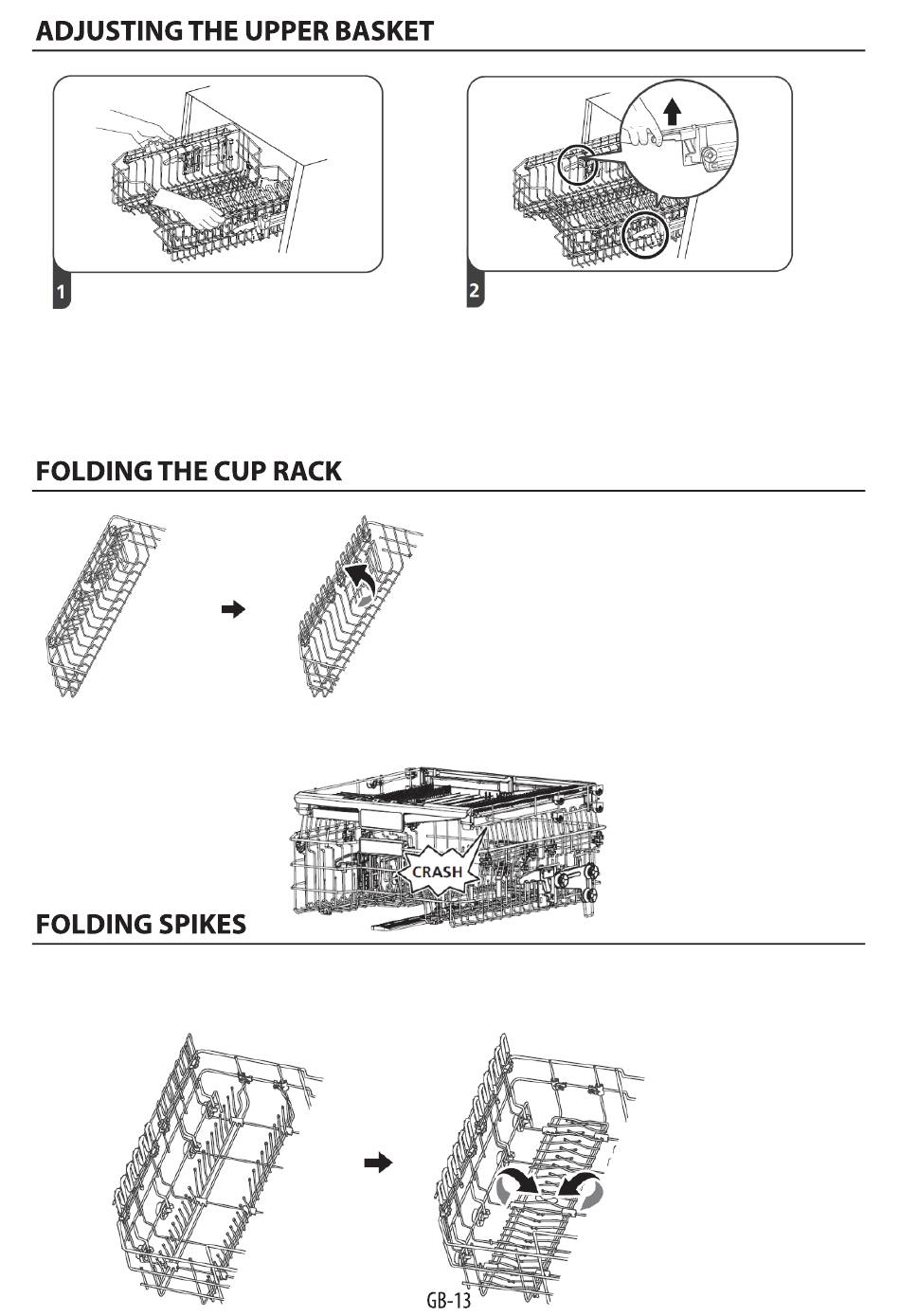 ADJUSTING THE UPPER BASKET

1

2

FOLDING THE CUP RACK

CRASH

FOLDING SPIKES

GB-13